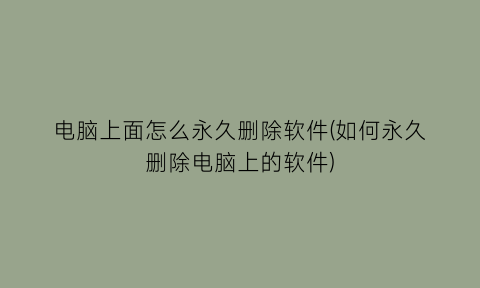 电脑上面怎么永久删除软件(如何永久删除电脑上的软件)